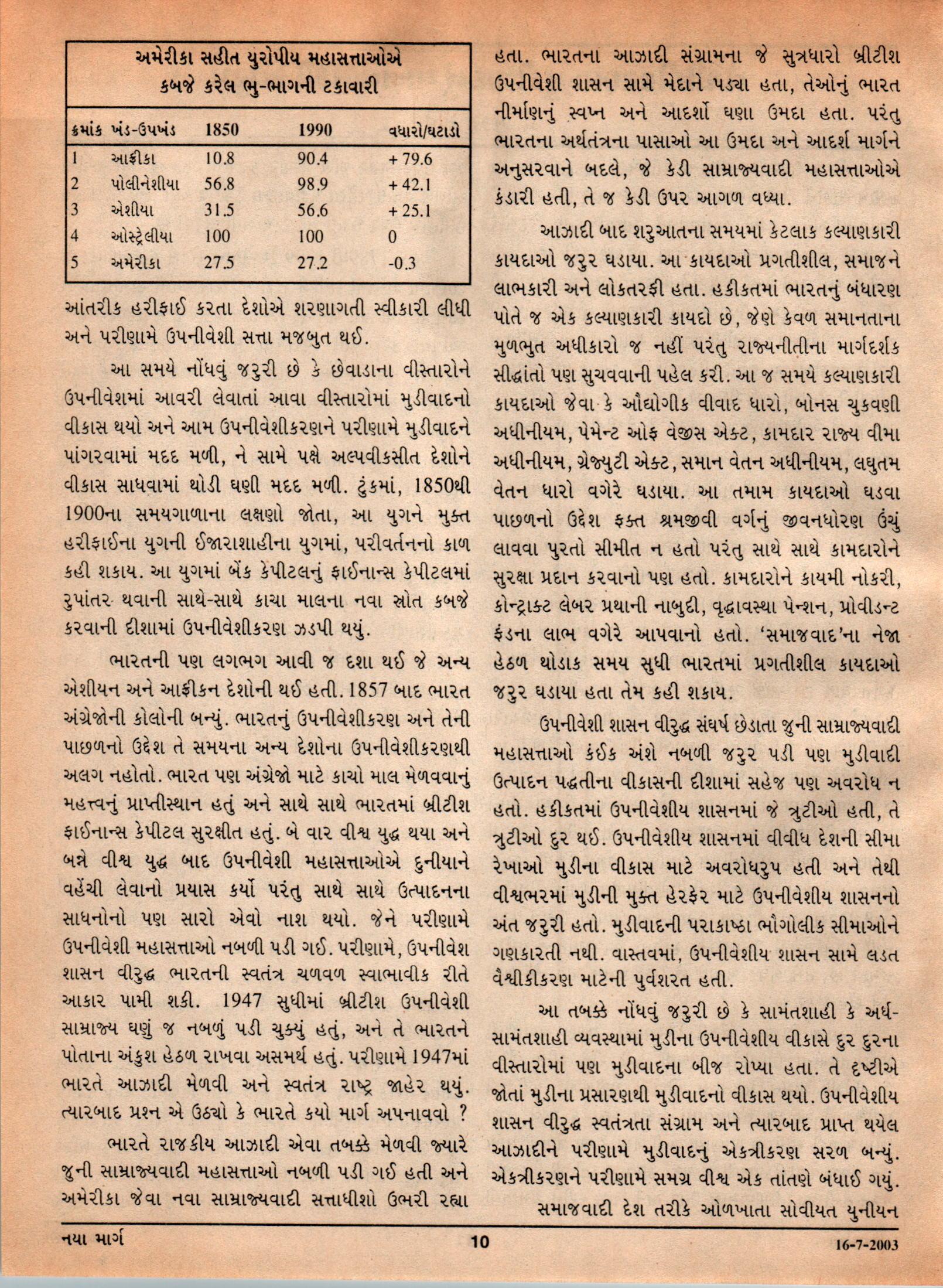 અમેરીકા સહીત યુરોપીય મહાસત્તાઓએ કબજે કરેલ ભુ-ભાગની ટકાવારી

| ક્રમાંક | ખંડ-ઉપખંડ | 1850 | 1990 | વધારો/ઘટાડો |
|---|---|---|---|---|
| 1 | આફ્રીકા | 10.8 | 90.4 | + 79.6 |
| 2 | પોલીનેશીયા | 56.8 | 98.9 | + 42.1 |
| 3 | એશીયા | 31.5 | 56.6 | + 25.1 |
| 4 | ઓસ્ટ્રેલીયા | 100 | 100 | 0 |
| 5 | અમેરીકા | 27.5 | 27.2 | -0.3 |

આંતરીક હરીફાઈ કરતા દેશોએ શરણાગતી સ્વીકારી લીધી અને પરીણામે ઉપનીવેશી સત્તા મજબુત થઈ.

આ સમયે નોંધવું જરુરી છે કે છેવાડાના વીસ્તારોને ઉપનીવેશમાં આવરી લેવાતાં આવા વીસ્તારોમાં મુડીવાદનો વીકાસ થયો અને આમ ઉપનીવેશીકરણને પરીણામે મુડીવાદને પાંગરવામાં મદદ મળી, ને સામે પક્ષે અલ્પવીકસીત દેશોને વીકાસ સાધવામાં થોડી ઘણી મદદ મળી. ટુંકમાં, 1850થી 1900ના સમયગાળાના લક્ષણો જોતા, આ યુગને મુક્ત હરીફાઈના યુગની ઈજારાશાહીના યુગમાં, પરીવર્તનનો કાળ કહી શકાય. આ યુગમાં બેંક કેપીટલનું ફાઈનાન્સ કેપીટલમાં રુપાંતર થવાની સાથે-સાથે કાચા માલના નવા સ્રોત કબજે કરવાની દીશામાં ઉપનીવેશીકરણ ઝડપી થયું.

ભારતની પણ લગભગ આવી જ દશા થઈ જે અન્ય એશીયન અને આફ્રીકન દેશોની થઈ હતી. 1857 બાદ ભારત અંગ્રેજોની કોલોની બન્યું. ભારતનું ઉપનીવેશીકરણ અને તેની પાછળનો ઉદ્દેશ તે સમયના અન્ય દેશોના ઉપનીવેશીકરણથી અલગ નહોતો. ભારત પણ અંગ્રેજો માટે કાચો માલ મેળવવાનું મહત્ત્વનું પ્રાપ્તીસ્થાન હતું અને સાથે સાથે ભારતમાં બ્રીટીશ ફાઈનાન્સ કેપીટલ સુરક્ષીત હતું. બે વાર વીશ્વ યુદ્ધ થયા અને બન્ને વીશ્વ યુદ્ધ બાદ ઉપનીવેશી મહાસત્તાઓએ દુનીયાને વહેંચી લેવાનો પ્રયાસ કર્યો પરંતુ સાથે સાથે ઉત્પાદનના સાધનોનો પણ સારો એવો નાશ થયો. જેને પરીણામે ઉપનીવેશી મહાસત્તાઓ નબળી પડી ગઈ. પરીણામે, ઉપનીવેશ શાસન વીરુદ્ધ ભારતની સ્વતંત્ર ચળવળ સ્વાભાવીક રીતે આકાર પામી શકી. 1947 સુધીમાં બ્રીટીશ ઉપનીવેશી સામ્રાજ્ય ઘણું જ નબળું પડી ચુક્યું હતું, અને તે ભારતને પોતાના અંકુશ હેઠળ રાખવા અસમર્થ હતું. પરીણામે 1947માં ભારતે આઝાદી મેળવી અને સ્વતંત્ર રાષ્ટ્ર જાહેર થયું. ત્યારબાદ પ્રશ્ન એ ઉઠ્યો કે ભારતે કયો માર્ગ અપનાવવો ?

ભારતે રાજકીય આઝાદી એવા તબક્કે મેળવી જ્યારે જુની સામ્રાજ્યવાદી મહાસત્તાઓ નબળી પડી ગઈ હતી અને અમેરીકા જેવા નવા સામ્રાજ્યવાદી સત્તાધીશો ઉભરી રહ્યા હતા. ભારતના આઝાદી સંગ્રામના જે સુત્રધારો બ્રીટીશ ઉપનીવેશી શાસન સામે મેદાને પડ્યા હતા, તેઓનું ભારત નીર્માણનું સ્વપ્ન અને આદર્શો ઘણા ઉમદા હતા. પરંતુ ભારતના અર્થતંત્રના પાસાઓ આ ઉમદા અને આદર્શ માર્ગને અનુસરવાને બદલે, જે કેડી સામ્રાજ્યવાદી મહાસત્તાઓએ કંડારી હતી, તે જ કેડી ઉપર આગળ વધ્યા.

આઝાદી બાદ શરુઆતના સમયમાં કેટલાક કલ્યાણકારી કાયદાઓ જરુર ઘડાયા. આ કાયદાઓ પ્રગતીશીલ, સમાજને લાભકારી અને લોકતરફી હતા. હકીકતમાં ભારતનું બંધારણ પોતે જ એક કલ્યાણકારી કાયદો છે, જેણે કેવળ સમાનતાના મુળભુત અધીકારો જ નહીં પરંતુ રાજ્યનીતીના માર્ગદર્શક સીદ્ધાંતો પણ સુચવવાની પહેલ કરી. આ જ સમયે કલ્યાણકારી કાયદાઓ જેવા કે ઔદ્યોગીક વીવાદ ધારો, બોનસ ચુકવણી અધીનીયમ, પેમેન્ટ ઓફ વેજીસ એક્ટ, કામદાર રાજ્ય વીમા અધીનીયમ, ગ્રેજ્યુટી એક્ટ, સમાન વેતન અધીનીયમ, લઘુતમ વેતન ધારો વગેરે ઘડાયા. આ તમામ કાયદાઓ ઘડવા પાછળનો ઉદ્દેશ ફક્ત શ્રમજીવી વર્ગનું જીવનધોરણ ઉંચું લાવવા પુરતો સીમીત ન હતો પરંતુ સાથે સાથે કામદારોને સુરક્ષા પ્રદાન કરવાનો પણ હતો. કામદારોને કાયમી નોકરી, કોન્ટ્રાક્ટ લેબર પ્રથાની નાબુદી, વૃદ્ધાવસ્થા પેન્શન, પ્રોવીડન્ટ ફંડના લાભ વગેરે આપવાનો હતો. 'સમાજવાદ'ના નેજા હેઠળ થોડાક સમય સુધી ભારતમાં પ્રગતીશીલ કાયદાઓ જરુર ઘડાયા હતા તેમ કહી શકાય.

ઉપનીવેશી શાસન વીરુદ્ધ સંઘર્ષ છેડાતા જુની સામ્રાજ્યવાદી મહાસત્તાઓ કંઈક અંશે નબળી જરુર પડી પણ મુડીવાદી ઉત્પાદન પદ્ધતીના વીકાસની દીશામાં સહેજ પણ અવરોધ ન હતો. હકીકતમાં ઉપનીવેશીય શાસનમાં જે ત્રુટીઓ હતી, તે ત્રુટીઓ દુર થઈ. ઉપનીવેશીય શાસનમાં વીવીધ દેશની સીમા રેખાઓ મુડીના વીકાસ માટે અવરોધરુપ હતી અને તેથી વીશ્વભરમાં મુડીની મુક્ત હેરફેર માટે ઉપનીવેશીય શાસનનો અંત જરુરી હતો. મુડીવાદની પરાકાષ્ઠા ભૌગોલીક સીમાઓને ગણકારતી નથી. વાસ્તવમાં, ઉપનીવેશીય શાસન સામે લડત વૈશ્વીકીકરણ માટેની પુર્વશરત હતી.

આ તબક્કે નોંધવું જરુરી છે કે સામંતશાહી કે અર્ધ-સામંતશાહી વ્યવસ્થામાં મુડીના ઉપનીવેશીય વીકાસે દુર દુરના વીસ્તારોમાં પણ મુડીવાદના બીજ રોપ્યા હતા. તે દૃષ્ટીએ જોતાં મુડીના પ્રસારણથી મુડીવાદનો વીકાસ થયો. ઉપનીવેશીય શાસન વીરુદ્ધ સ્વતંત્રતા સંગ્રામ અને ત્યારબાદ પ્રાપ્ત થયેલ આઝાદીને પરીણામે મુડીવાદનું એકત્રીકરણ સરળ બન્યું. એકત્રીકરણને પરીણામે સમગ્ર વીશ્વ એક તાંતણે બંધાઈ ગયું.

સમાજવાદી દેશ તરીકે ઓળખાતા સોવીયત યુનીયન

નયા માર્ગ 10 16-7-2003